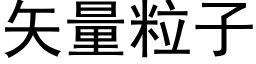 矢量粒子